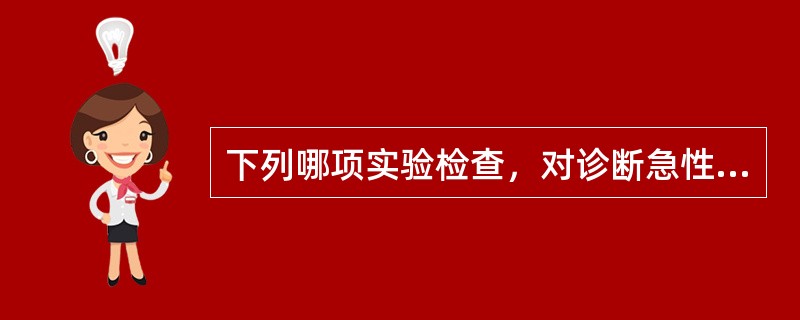 下列哪项实验检查，对诊断急性...